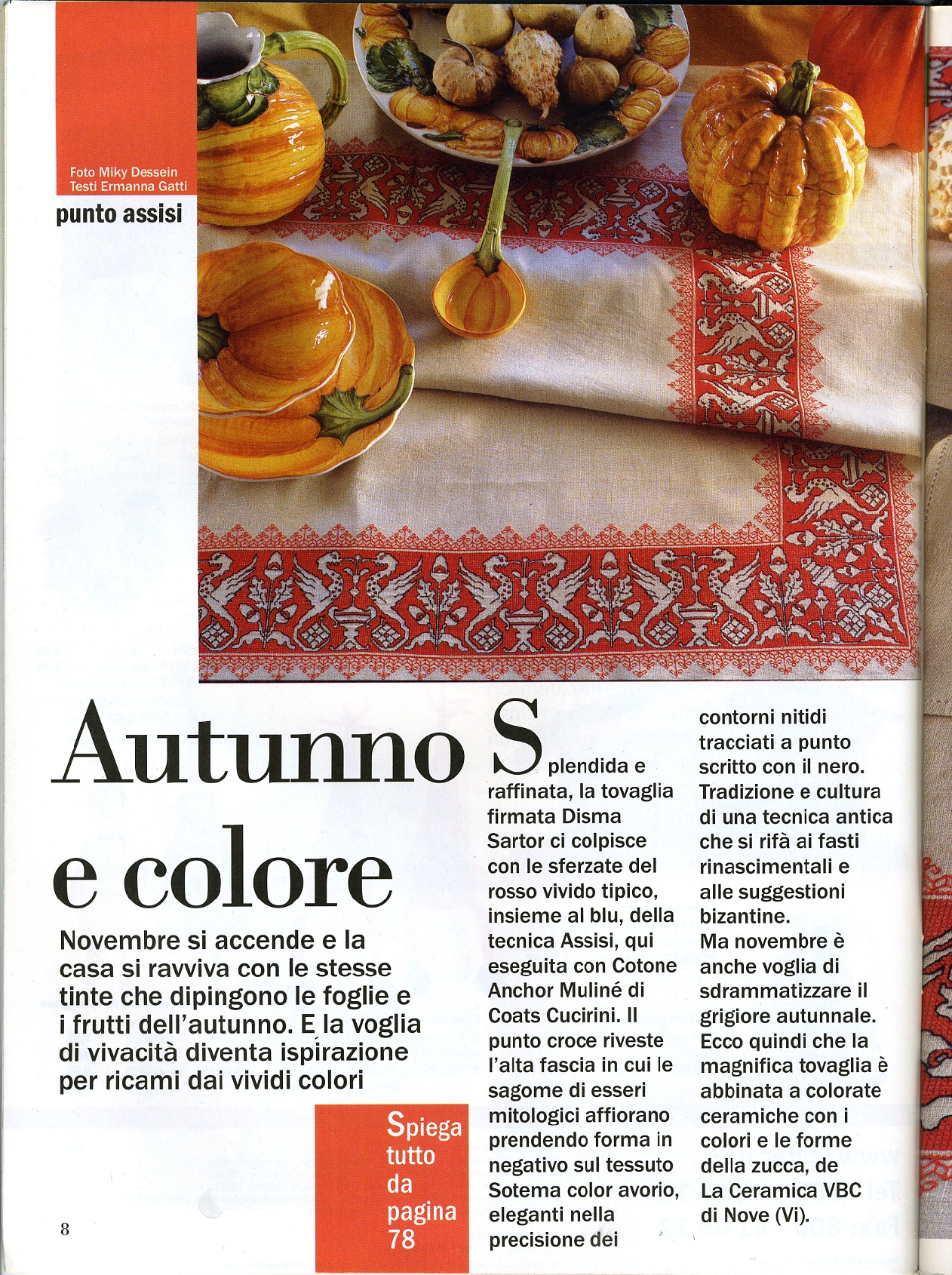 Foto Miky Dessein
Testi Ermanna Gatti

punto assisi

Autunno e colore

Novembre si accende e la casa si ravviva con le stesse tinte che dipingono le foglie e i frutti dell'autunno. E la voglia di vivacità diventa ispirazione per ricami dai vividi colori

Spiega tutto da pagina 78

Splendida e raffinata, la tovaglia firmata Disma Sartor ci colpisce con le sferzate del rosso vivido tipico, insieme al blu, della tecnica Assisi, qui eseguita con Cotone Anchor Muliné di Coats Cucirini. Il punto croce riveste l'alta fascia in cui le sagome di esseri mitologici affiorano prendendo forma in negativo sul tessuto Sotema color avorio, eleganti nella precisione dei contorni nitidi tracciati a punto scritto con il nero. Tradizione e cultura di una tecnica antica che si rifà ai fasti rinascimentali e alle suggestioni bizantine.
Ma novembre è anche voglia di sdrammatizzare il grigiore autunnale. Ecco quindi che la magnifica tovaglia è abbinata a colorate ceramiche con i colori e le forme della zucca, de La Ceramica VBC di Nove (Vi).

8